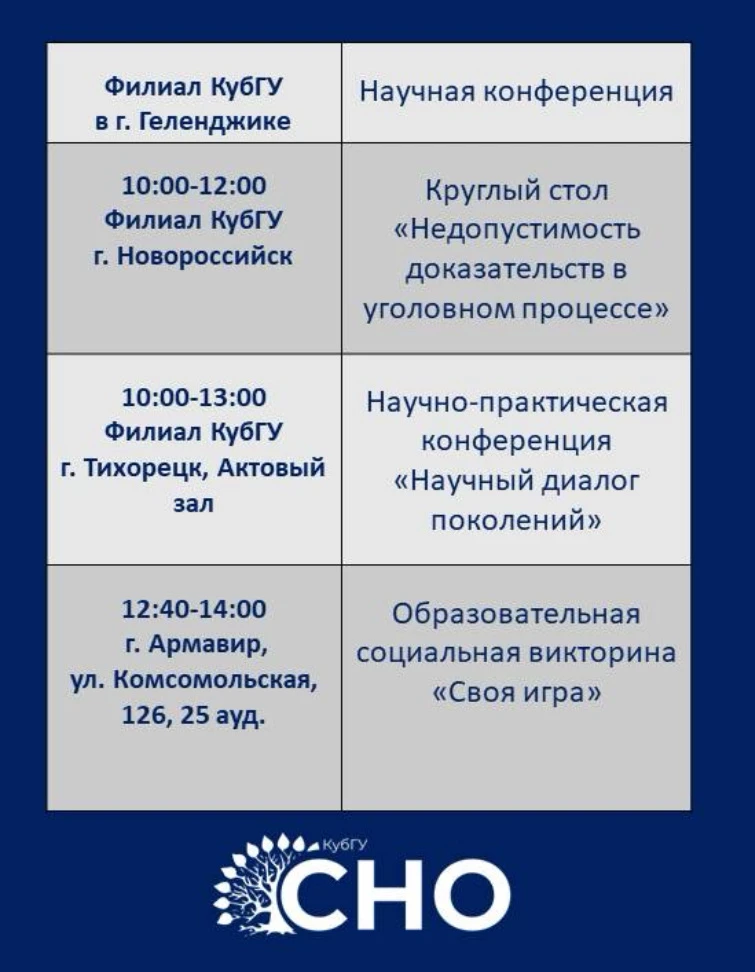 | Филиал КубГУ в г. Геленджике | Научная конференция |
|---|---|
| 10:00-12:00 Филиал КубГУ г. Новороссийск | Круглый стол «Недопустимость доказательств в уголовном процессе» |
| 10:00-13:00 Филиал КубГУ г. Тихорецк, Актовый зал | Научно-практическая конференция «Научный диалог поколений» |
| 12:40-14:00 г. Армавир, ул. Комсомольская, 126, 25 ауд. | Образовательная социальная викторина «Своя игра» |

КубГУ
СНО